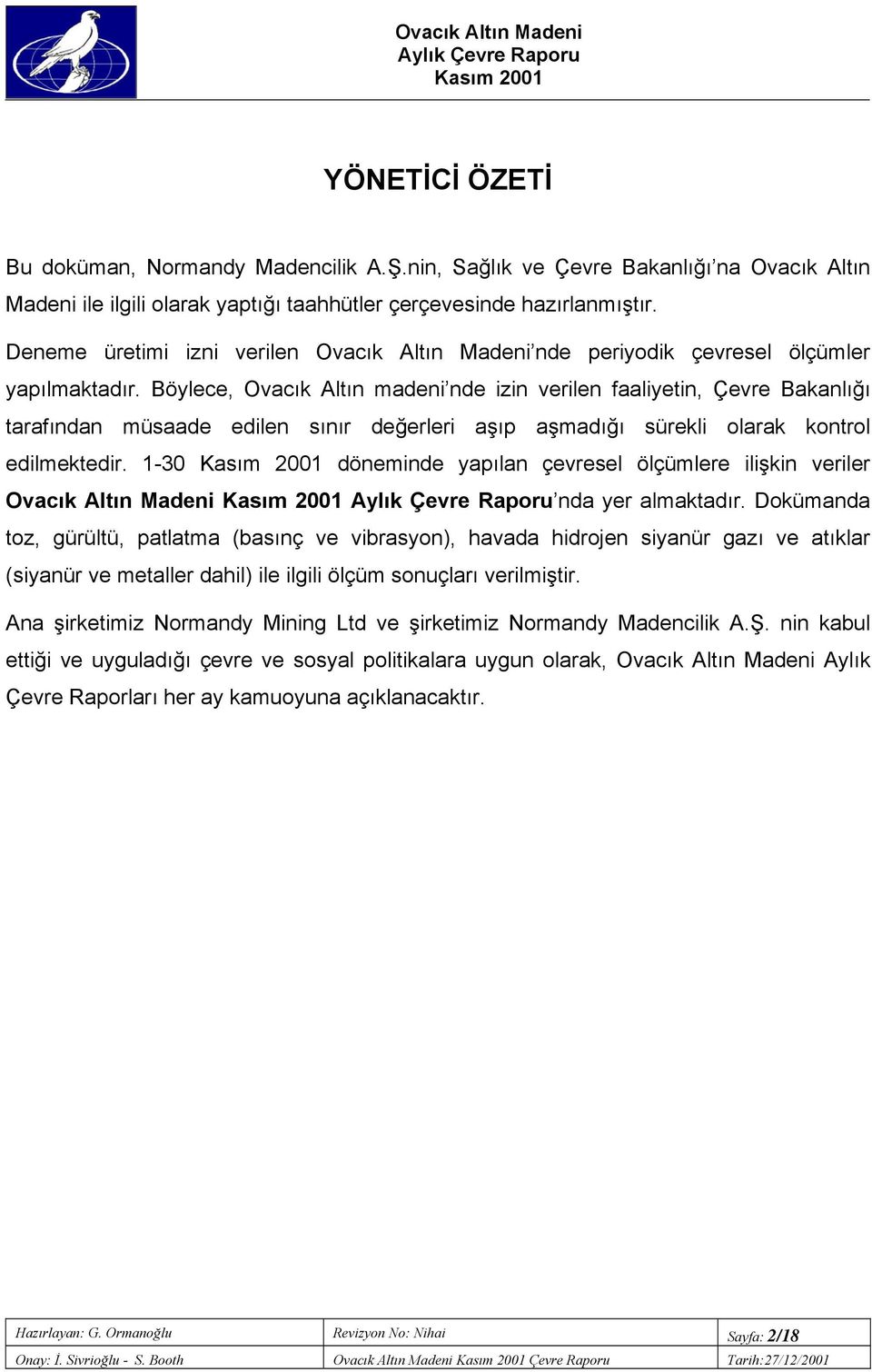 Ovacık Altın Madeni
Aylık Çevre Raporu
Kasım 2001

YÖNETİCİ ÖZETİ

Bu doküman, Normandy Madencilik A.Ş.nin, Sağlık ve Çevre Bakanlığı'na Ovacık Altın Madeni ile ilgili olarak yaptığı taahhütler çerçevesinde hazırlanmıştır.

Deneme üretimi izni verilen Ovacık Altın Madeni'nde periyodik çevresel ölçümler yapılmaktadır. Böylece, Ovacık Altın madeni'nde izin verilen faaliyetin, Çevre Bakanlığı tarafından müsaade edilen sınır değerleri aşıp aşmadığı sürekli olarak kontrol edilmektedir. 1-30 Kasım 2001 döneminde yapılan çevresel ölçümlere ilişkin veriler Ovacık Altın Madeni Kasım 2001 Aylık Çevre Raporu'nda yer almaktadır. Dokümanda toz, gürültü, patlatma (basınç ve vibrasyon), havada hidrojen siyanür gazı ve atıklar (siyanür ve metaller dahil) ile ilgili ölçüm sonuçları verilmiştir.

Ana şirketimiz Normandy Mining Ltd ve şirketimiz Normandy Madencilik A.Ş. nin kabul ettiği ve uyguladığı çevre ve sosyal politikalara uygun olarak, Ovacık Altın Madeni Aylık Çevre Raporları her ay kamuoyuna açıklanacaktır.

| Hazırlayan: G. Ormanoğlu | Revizyon No: Nihai | Sayfa: 2/18 |
|---|---|---|
| Onay: İ. Sivrioğlu - S. Booth | Ovacık Altın Madeni Kasım 2001 Çevre Raporu | Tarih:27/12/2001 |